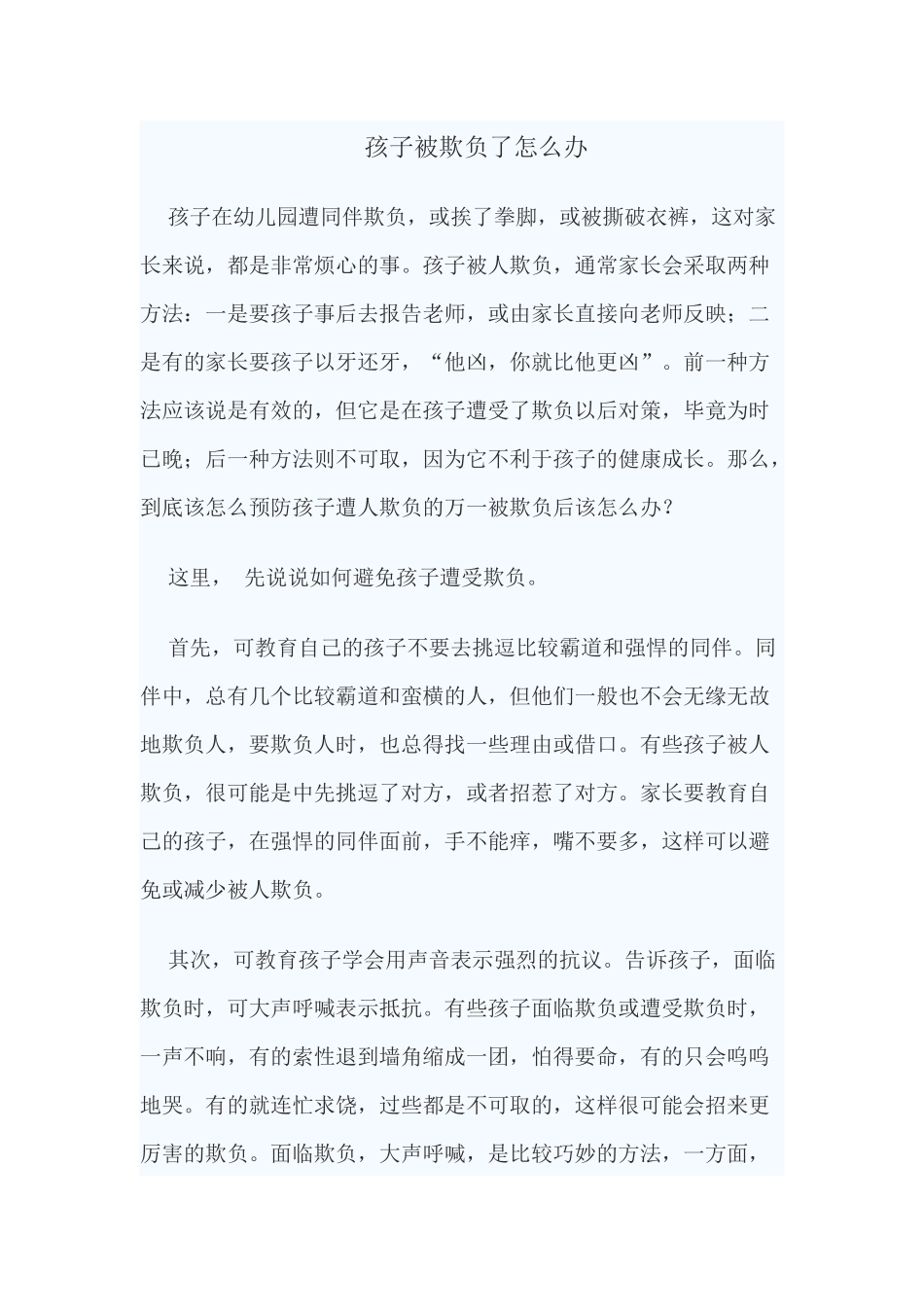 孩子被欺负了怎么办

孩子在幼儿园遭同伴欺负，或挨了拳脚，或被撕破衣裤，这对家长来说，都是非常烦心的事。孩子被人欺负，通常家长会采取两种方法：一是要孩子事后去报告老师，或由家长直接向老师反映；二是有的家长要孩子以牙还牙，“他凶，你就比他更凶”。前一种方法应该说是有效的，但它是在孩子遭受了欺负以后对策，毕竟为时已晚；后一种方法则不可取，因为它不利于孩子的健康成长。那么，到底该怎么预防孩子遭人欺负的万一被欺负后该怎么办？

这里， 先说说如何避免孩子遭受欺负。

首先，可教育自己的孩子不要去挑逗比较霸道和强悍的同伴。同伴中，总有几个比较霸道和蛮横的人，但他们一般也不会无缘无故地欺负人，要欺负人时，也总得找一些理由或借口。有些孩子被人欺负，很可能是中先挑逗了对方，或者招惹了对方。家长要教育自己的孩子，在强悍的同伴面前，手不能痒，嘴不要多，这样可以避免或减少被人欺负。

其次，可教育孩子学会用声音表示强烈的抗议。告诉孩子，面临欺负时，可大声呼喊表示抵抗。有些孩子面临欺负或遭受欺负时，一声不响，有的索性退到墙角缩成一团，怕得要命，有的只会呜呜地哭。有的就连忙求饶，过些都是不可取的，这样很可能会招来更厉害的欺负。面临欺负，大声呼喊，是比较巧妙的方法，一方面，